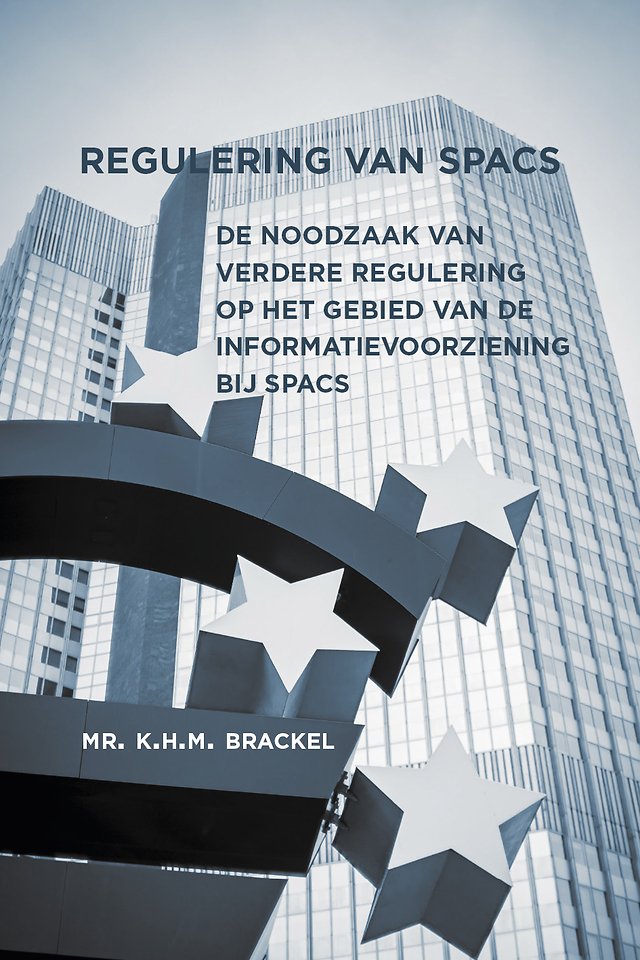 REGULERING VAN SPACS

DE NOODZAAK VAN VERDERE REGULERING OP HET GEBIED VAN DE INFORMATIEVOORZIENING BIJ SPACS

MR. K.H.M. BRACKEL